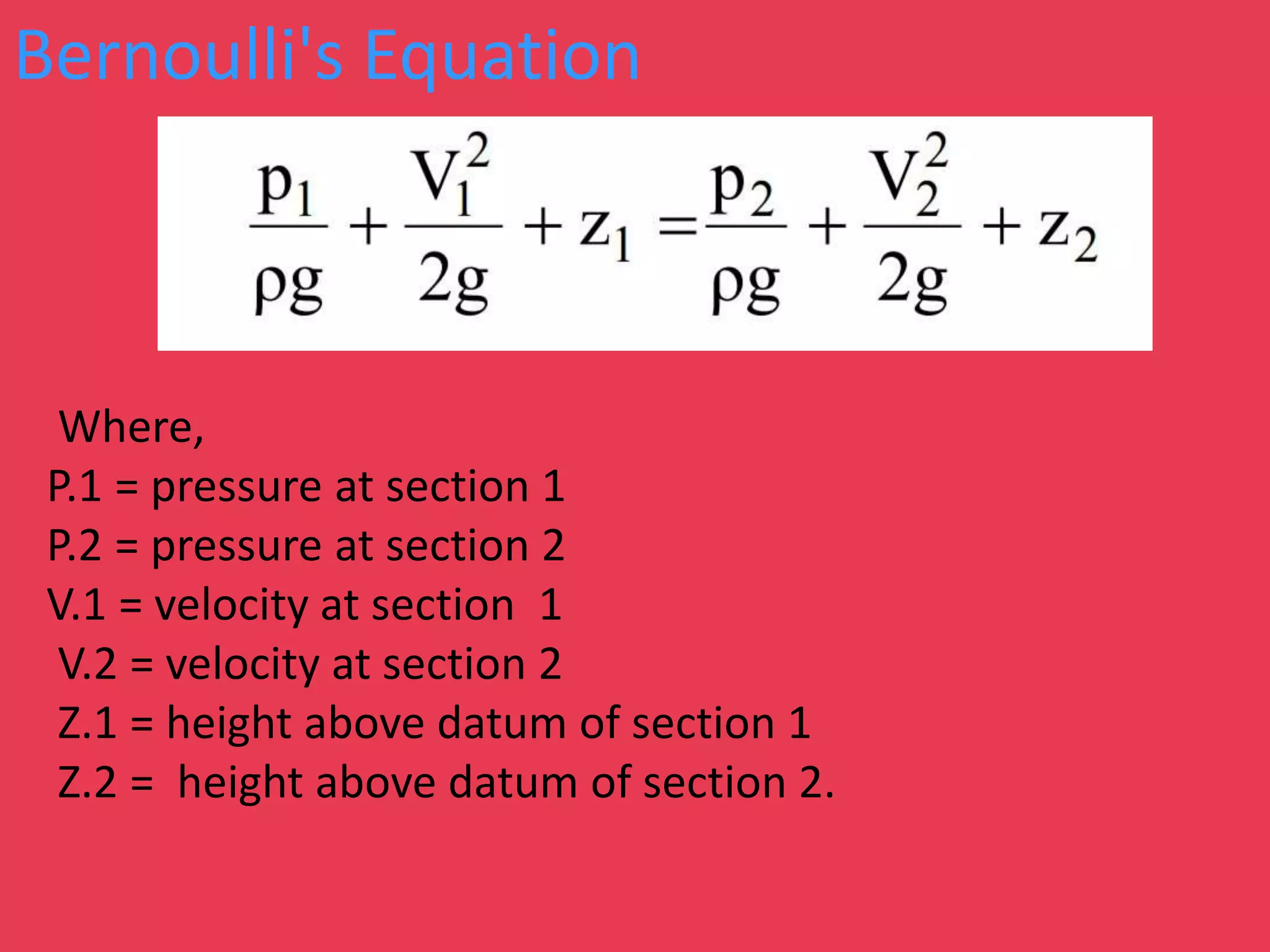 Bernoulli's Equation

$\frac{p_1}{\rho g} + \frac{V_1^2}{2g} + z_1 = \frac{p_2}{\rho g} + \frac{V_2^2}{2g} + z_2$

Where,
P.1 = pressure at section 1
P.2 = pressure at section 2
V.1 = velocity at section 1
V.2 = velocity at section 2
Z.1 = height above datum of section 1
Z.2 = height above datum of section 2.